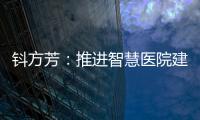 钭方芳：推进智慧医院建